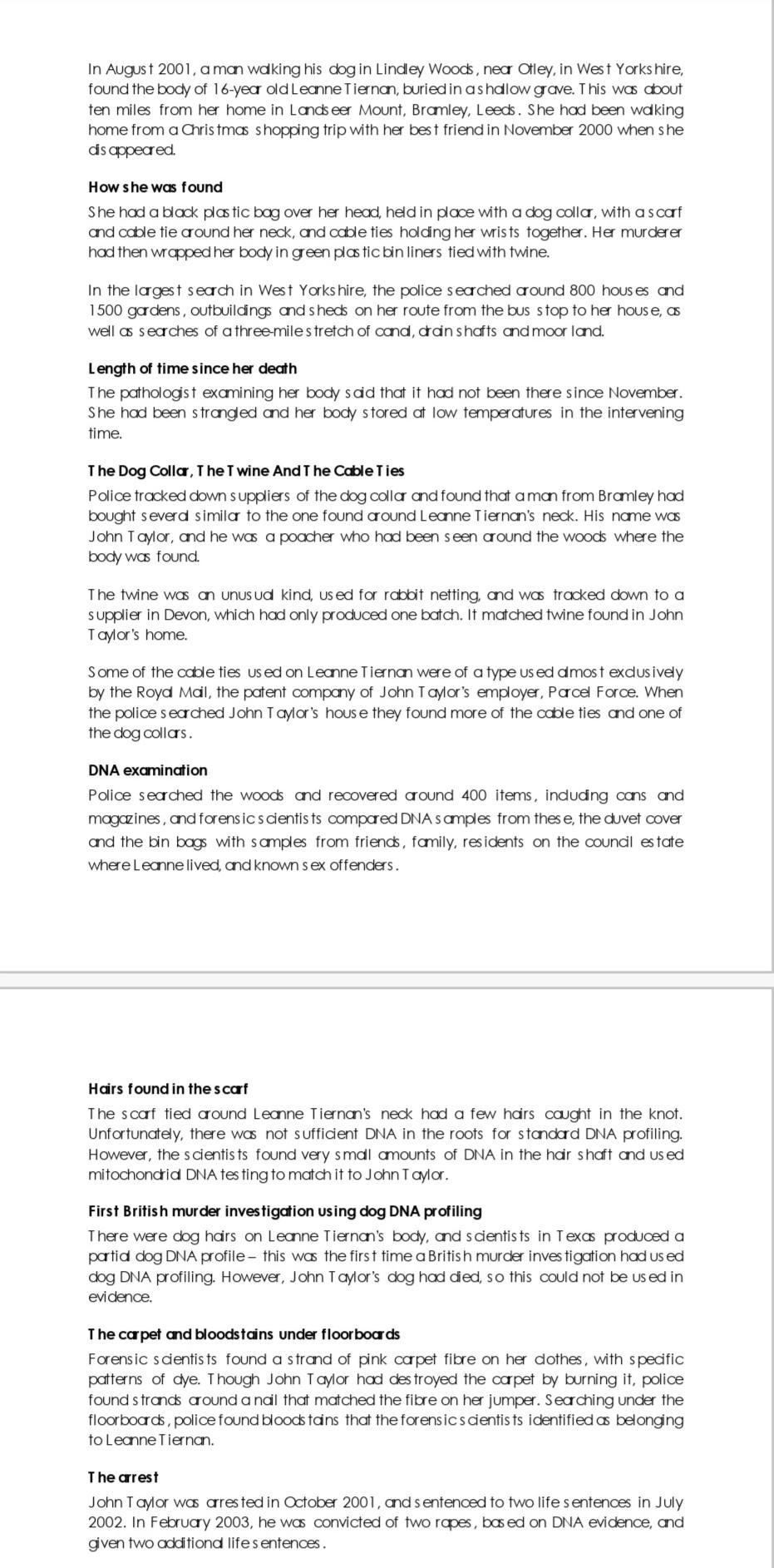 In August 2001, a man walking his dog in Lindley Woods, near Otley, in West Yorkshire, found the body of 16-year old Leanne Tiernan, buried in a shallow grave. This was about ten miles from her home in Landseer Mount, Bramley, Leeds. She had been walking home from a Christmas shopping trip with her best friend in November 2000 when she disappeared.

How she was found

She had a black plastic bag over her head, held in place with a dog collar, with a scarf and cable tie around her neck, and cable ties holding her wrists together. Her murderer had then wrapped her body in green plastic bin liners tied with twine.

In the largest search in West Yorkshire, the police searched around 800 houses and 1500 gardens, outbuildings and sheds on her route from the bus stop to her house, as well as searches of a three-mile stretch of canal, drain shafts and moor land.

Length of time since her death

The pathologist examining her body said that it had not been there since November. She had been strangled and her body stored at low temperatures in the intervening time.

The Dog Collar, The Twine And The Cable Ties

Police tracked down suppliers of the dog collar and found that a man from Bramley had bought several similar to the one found around Leanne Tiernan's neck. His name was John Taylor, and he was a poacher who had been seen around the woods where the body was found.

The twine was an unusual kind, used for rabbit netting, and was tracked down to a supplier in Devon, which had only produced one batch. It matched twine found in John Taylor's home.

Some of the cable ties used on Leanne Tiernan were of a type used almost exclusively by the Royal Mail, the patent company of John Taylor's employer, Parcel Force. When the police searched John Taylor's house they found more of the cable ties and one of the dog collars.

DNA examination

Police searched the woods and recovered around 400 items, including cans and magazines, and forensic scientists compared DNA samples from these, the duvet cover and the bin bags with samples from friends, family, residents on the council estate where Leanne lived, and known sex offenders.

Hairs found in the scarf

The scarf tied around Leanne Tiernan's neck had a few hairs caught in the knot. Unfortunately, there was not sufficient DNA in the roots for standard DNA profiling. However, the scientists found very small amounts of DNA in the hair shaft and used mitochondrial DNA testing to match it to John Taylor.

First British murder investigation using dog DNA profiling

There were dog hairs on Leanne Tiernan's body, and scientists in Texas produced a partial dog DNA profile – this was the first time a British murder investigation had used dog DNA profiling. However, John Taylor's dog had died, so this could not be used in evidence.

The carpet and bloodstains under floorboards

Forensic scientists found a strand of pink carpet fibre on her clothes, with specific patterns of dye. Though John Taylor had destroyed the carpet by burning it, police found strands around a nail that matched the fibre on her jumper. Searching under the floorboards, police found bloodstains that the forensic scientists identified as belonging to Leanne Tiernan.

The arrest

John Taylor was arrested in October 2001, and sentenced to two life sentences in July 2002. In February 2003, he was convicted of two rapes, based on DNA evidence, and given two additional life sentences.